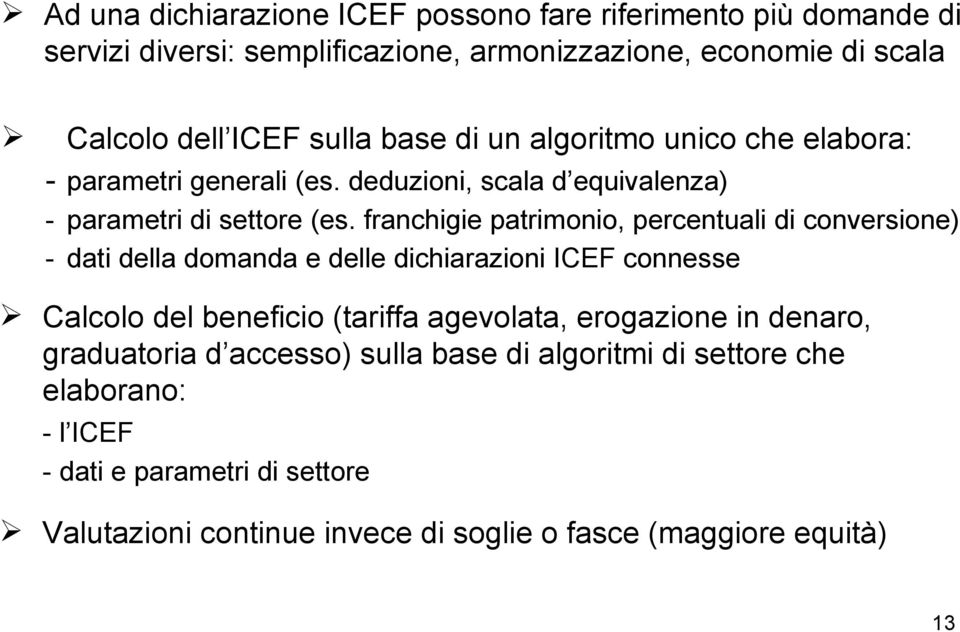 ➢ Ad una dichiarazione ICEF possono fare riferimento più domande di servizi diversi: semplificazione, armonizzazione, economie di scala

➢ Calcolo dell'ICEF sulla base di un algoritmo unico che elabora:
- parametri generali (es. deduzioni, scala d'equivalenza)
- parametri di settore (es. franchigie patrimonio, percentuali di conversione)
- dati della domanda e delle dichiarazioni ICEF connesse

➢ Calcolo del beneficio (tariffa agevolata, erogazione in denaro, graduatoria d'accesso) sulla base di algoritmi di settore che elaborano:
- l'ICEF
- dati e parametri di settore

➢ Valutazioni continue invece di soglie o fasce (maggiore equità)

13